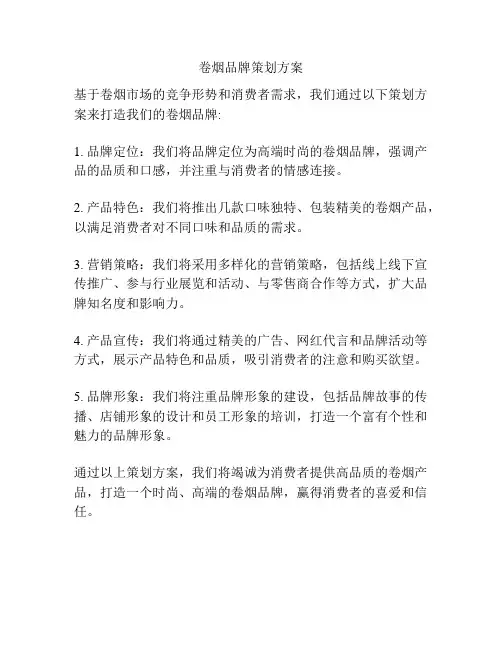 卷烟品牌策划方案

基于卷烟市场的竞争形势和消费者需求，我们通过以下策划方案来打造我们的卷烟品牌:

1. 品牌定位：我们将品牌定位为高端时尚的卷烟品牌，强调产品的品质和口感，并注重与消费者的情感连接。

2. 产品特色：我们将推出几款口味独特、包装精美的卷烟产品，以满足消费者对不同口味和品质的需求。

3. 营销策略：我们将采用多样化的营销策略，包括线上线下宣传推广、参与行业展览和活动、与零售商合作等方式，扩大品牌知名度和影响力。

4. 产品宣传：我们将通过精美的广告、网红代言和品牌活动等方式，展示产品特色和品质，吸引消费者的注意和购买欲望。

5. 品牌形象：我们将注重品牌形象的建设，包括品牌故事的传播、店铺形象的设计和员工形象的培训，打造一个富有个性和魅力的品牌形象。

通过以上策划方案，我们将竭诚为消费者提供高品质的卷烟产品，打造一个时尚、高端的卷烟品牌，赢得消费者的喜爱和信任。